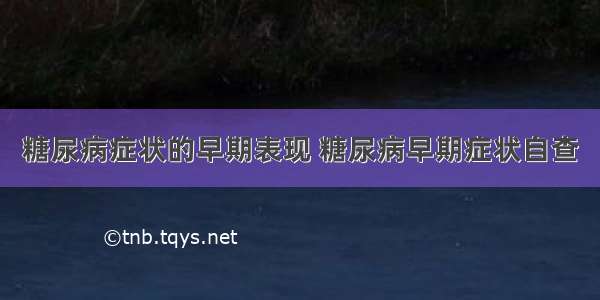 糖尿病症状的早期表现 糖尿病早期症状自查

©tnb.tqys.net